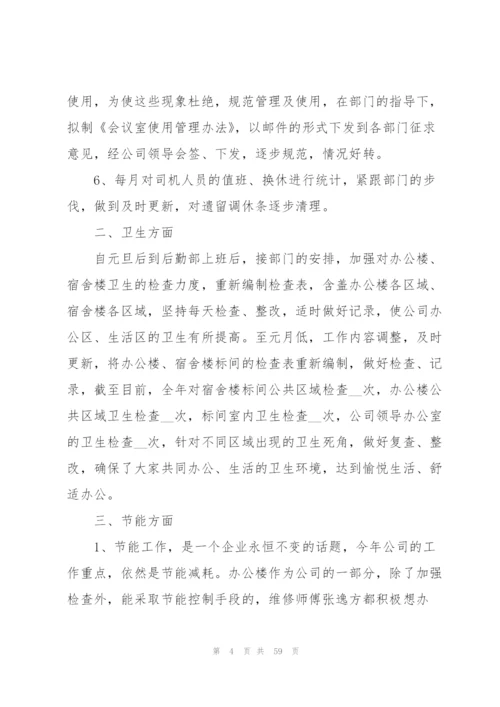 使用，为使这些现象杜绝，规范管理及使用，在部门的指导下，拟制《会议室使用管理办法》，以邮件的形式下发到各部门征求意见，经公司领导会签、下发，逐步规范，情况好转。

6、每月对司机人员的值班、换休进行统计，紧跟部门的步伐，做到及时更新，对遗留调休条逐步清理。

二、卫生方面

自元旦后到后勤部上班后，接部门的安排，加强对办公楼、宿舍楼卫生的检查力度，重新编制检查表，含盖办公楼各区域、宿舍楼各区域，坚持每天检查、整改，适时做好记录，使公司办公区、生活区的卫生有所提高。至元月低，工作内容调整，及时更新，将办公楼、宿舍楼标间的检查表重新编制，做好检查、记录，截至目前，全年对宿舍楼标间公共区域检查__次，办公楼公共区域卫生检查__次，标间室内卫生检查__次，公司领导办公室的卫生检查__次，针对不同区域出现的卫生死角，做好复查、整改，确保了大家共同办公、生活的卫生环境，达到愉悦生活、舒适办公。

三、节能方面

1、节能工作，是一个企业永恒不变的话题，今年公司的工作重点，依然是节能减耗。办公楼作为公司的一部分，除了加强检查外，能采取节能控制手段的，维修师傅张逸方都积极想办

第 4 页 共 59 页